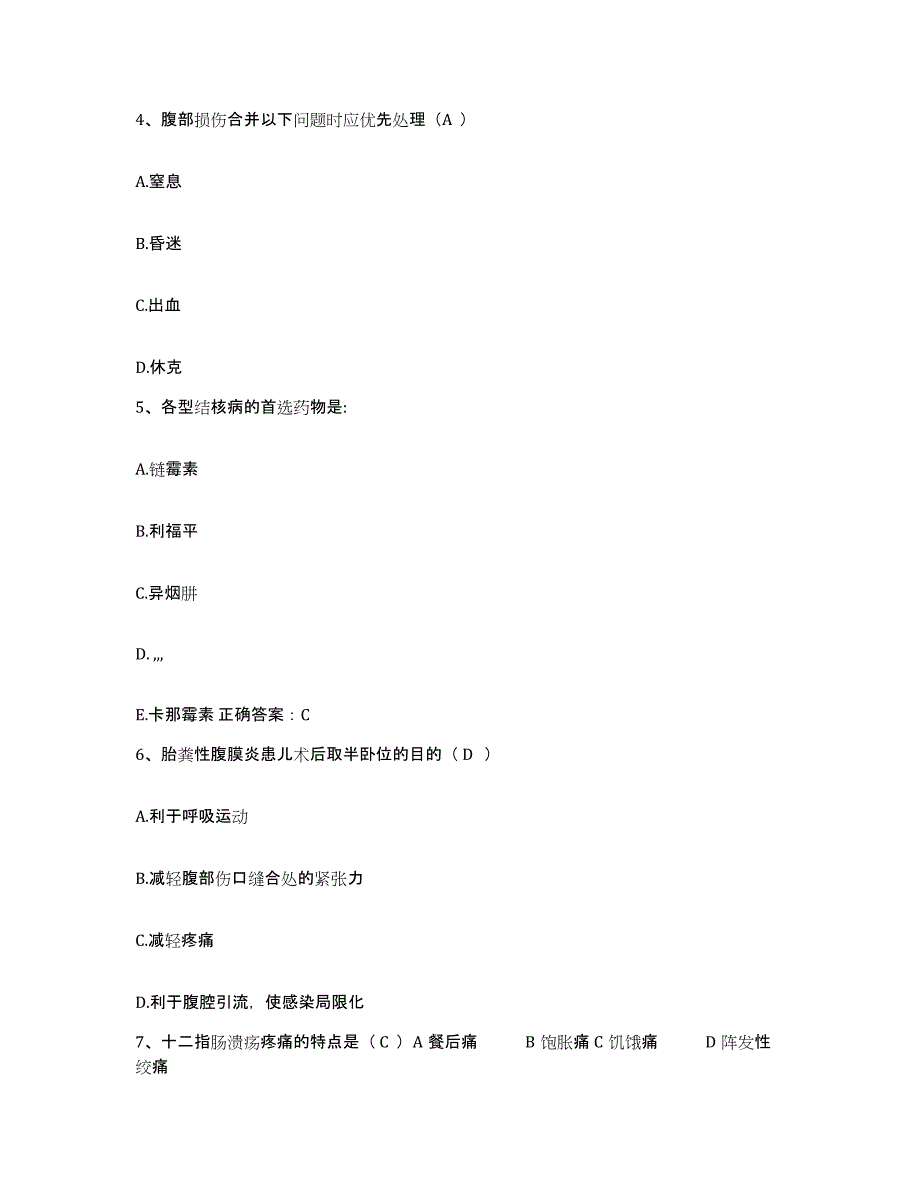 4、腹部损伤合并以下问题时应优先处理（A ）

A.窒息

B.昏迷

C.出血

D.休克

5、各型结核病的首选药物是:

A.链霉素

B.利福平

C.异烟肼

D. ,,,

E.卡那霉素 正确答案：C

6、胎粪性腹膜炎患儿术后取半卧位的目的（ D ）

A.利于呼吸运动

B.减轻腹部伤口缝合处的紧张力

C.减轻疼痛

D.利于腹腔引流，使感染局限化

7、十二指肠溃疡疼痛的特点是（ C ） A 餐后痛 B 饱胀痛 C 饥饿痛 D 阵发性绞痛